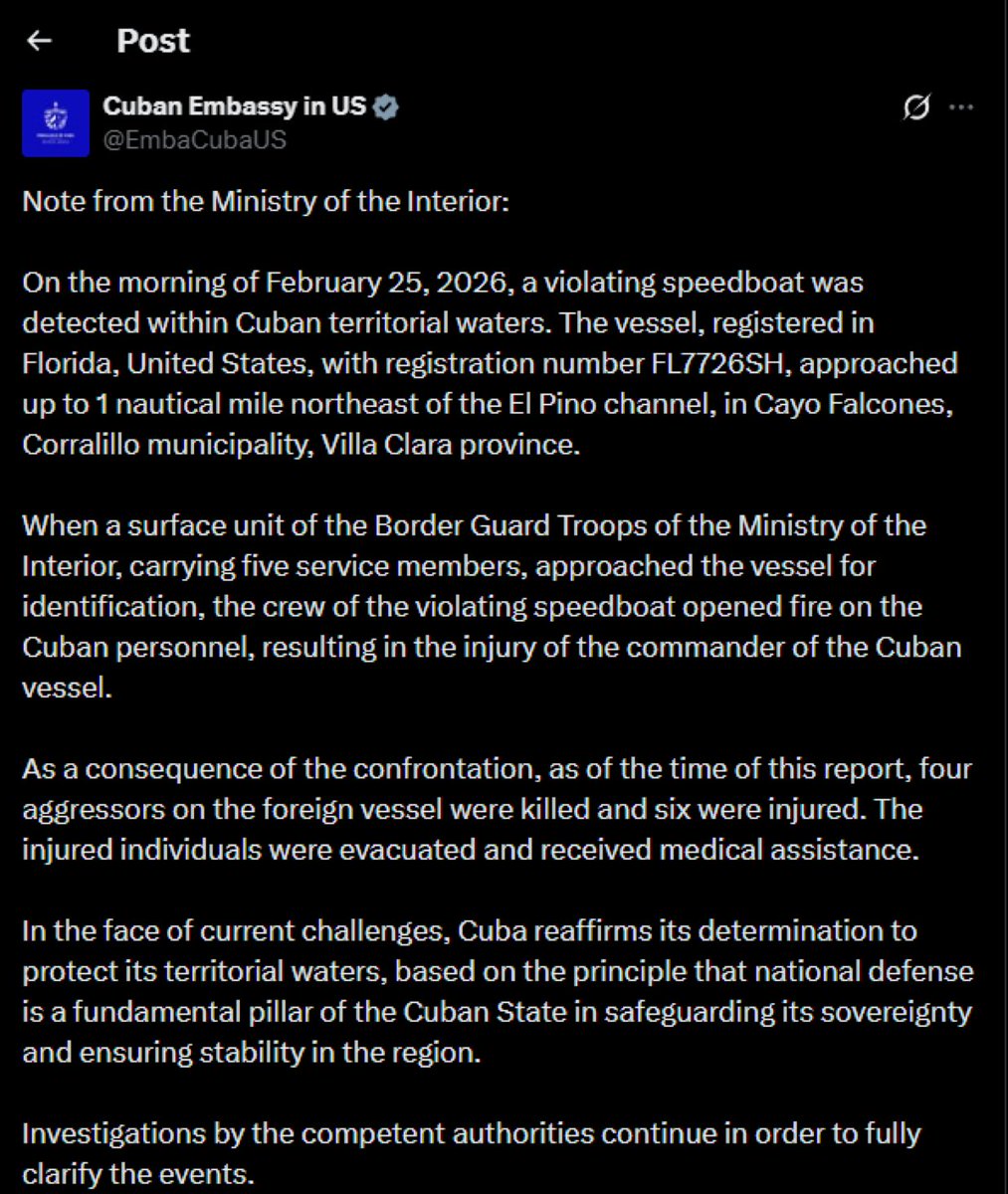 Post

Cuban Embassy in US
@EmbaCubaUS

Note from the Ministry of the Interior:

On the morning of February 25, 2026, a violating speedboat was detected within Cuban territorial waters. The vessel, registered in Florida, United States, with registration number FL7726SH, approached up to 1 nautical mile northeast of the El Pino channel, in Cayo Falcones, Corralillo municipality, Villa Clara province.

When a surface unit of the Border Guard Troops of the Ministry of the Interior, carrying five service members, approached the vessel for identification, the crew of the violating speedboat opened fire on the Cuban personnel, resulting in the injury of the commander of the Cuban vessel.

As a consequence of the confrontation, as of the time of this report, four aggressors on the foreign vessel were killed and six were injured. The injured individuals were evacuated and received medical assistance.

In the face of current challenges, Cuba reaffirms its determination to protect its territorial waters, based on the principle that national defense is a fundamental pillar of the Cuban State in safeguarding its sovereignty and ensuring stability in the region.

Investigations by the competent authorities continue in order to fully clarify the events.